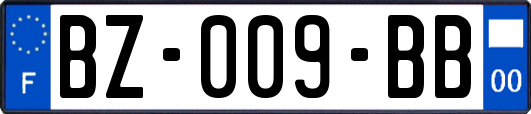 F

BZ-009-BB

00